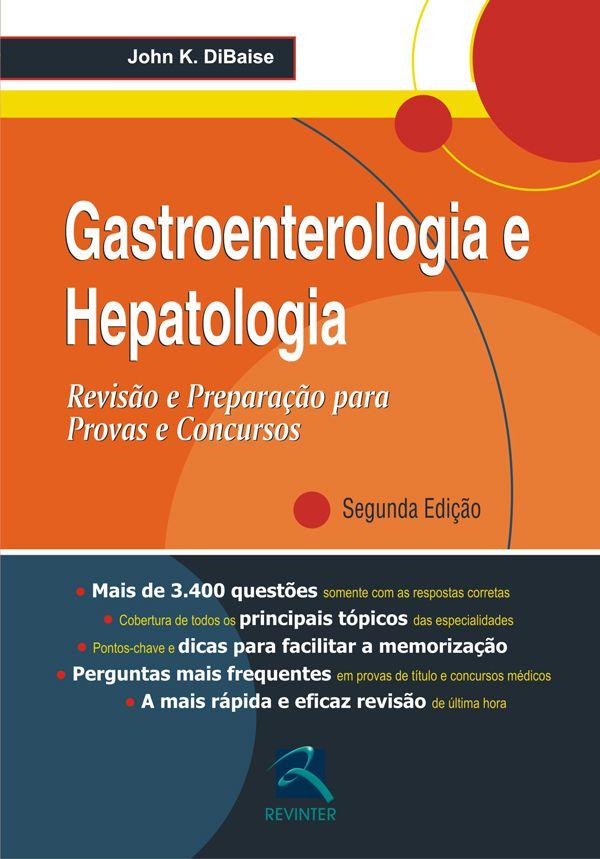 John K. DiBaise

Gastroenterologia e Hepatologia

Revisão e Preparação para Provas e Concursos

Segunda Edição

• Mais de 3.400 questões somente com as respostas corretas
• Cobertura de todos os principais tópicos das especialidades
• Pontos-chave e dicas para facilitar a memorização
• Perguntas mais frequentes em provas de título e concursos médicos
• A mais rápida e eficaz revisão de última hora

REVINTER